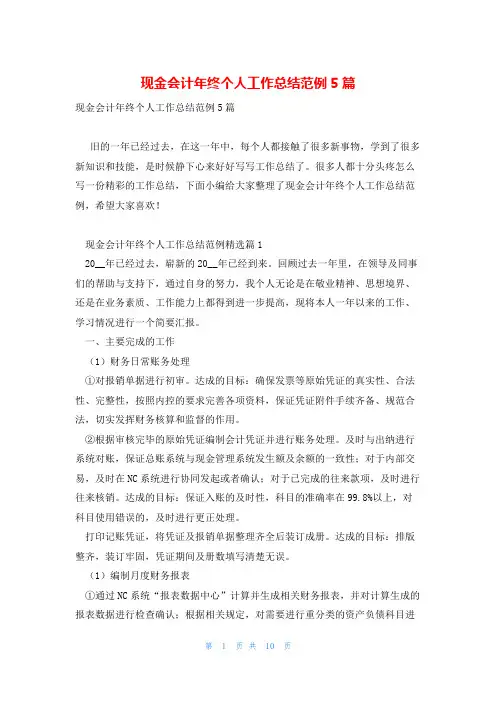 现金会计年终个人工作总结范例5篇

现金会计年终个人工作总结范例5篇

旧的一年已经过去，在这一年中，每个人都接触了很多新事物，学到了很多新知识和技能，是时候静下心来好好写写工作总结了。很多人都十分头疼怎么写一份精彩的工作总结，下面小编给大家整理了现金会计年终个人工作总结范例，希望大家喜欢！

现金会计年终个人工作总结范例精选篇1

20__年已经过去，崭新的20__年已经到来。回顾过去一年里，在领导及同事们的帮助与支持下，通过自身的努力，我个人无论是在敬业精神、思想境界、还是在业务素质、工作能力上都得到进一步提高，现将本人一年以来的工作、学习情况进行一个简要汇报。

一、主要完成的工作

（1）财务日常账务处理

①对报销单据进行初审。达成的目标：确保发票等原始凭证的真实性、合法性、完整性，按照内控的要求完善各项资料，保证凭证附件手续齐备、规范合法，切实发挥财务核算和监督的作用。

②根据审核完毕的原始凭证编制会计凭证并进行账务处理。及时与出纳进行系统对账，保证总账系统与现金管理系统发生额及余额的一致性；对于内部交易，及时在NC系统进行协同发起或者确认；对于已完成的往来款项，及时进行往来核销。达成的目标：保证入账的及时性，科目的准确率在99.8%以上，对科目使用错误的，及时进行更正处理。

打印记账凭证，将凭证及报销单据整理齐全后装订成册。达成的目标：排版整齐，装订牢固，凭证期间及册数填写清楚无误。

（1）编制月度财务报表

①通过NC系统“报表数据中心”计算并生成相关财务报表，并对计算生成的报表数据进行检查确认；根据相关规定，对需要进行重分类的资产负债科目进

第 1 页 共 10 页